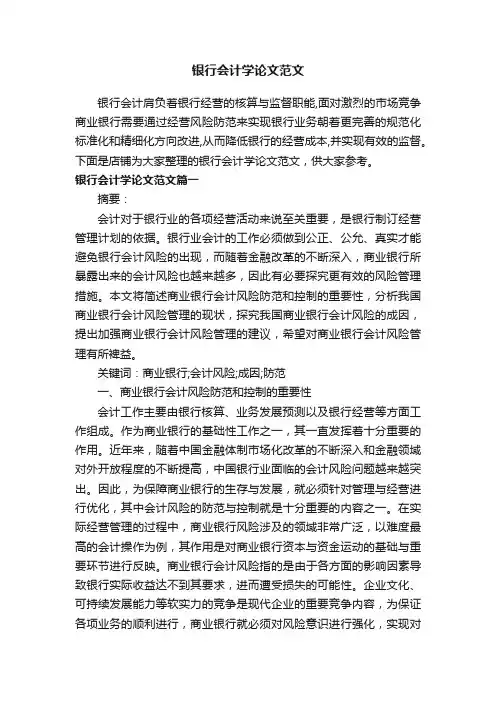 银行会计学论文范文

银行会计肩负着银行经营的核算与监督职能,面对激烈的市场竞争商业银行需要通过经营风险防范来实现银行业务朝着更完善的规范化标准化和精细化方向改进,从而降低银行的经营成本,并实现有效的监督。下面是店铺为大家整理的银行会计学论文范文，供大家参考。

银行会计学论文范文篇一

摘要：

会计对于银行业的各项经营活动来说至关重要，是银行制订经营管理计划的依据。银行业会计的工作必须做到公正、公允、真实才能避免银行会计风险的出现，而随着金融改革的不断深入，商业银行所暴露出来的会计风险也越来越多，因此有必要探究更有效的风险管理措施。本文将简述商业银行会计风险防范和控制的重要性，分析我国商业银行会计风险管理的现状，探究我国商业银行会计风险的成因，提出加强商业银行会计风险管理的建议，希望对商业银行会计风险管理有所裨益。

关键词：商业银行;会计风险;成因;防范

一、商业银行会计风险防范和控制的重要性

会计工作主要由银行核算、业务发展预测以及银行经营等方面工作组成。作为商业银行的基础性工作之一，其一直发挥着十分重要的作用。近年来，随着中国金融体制市场化改革的不断深入和金融领域对外开放程度的不断提高，中国银行业面临的会计风险问题越来越突出。因此，为保障商业银行的生存与发展，就必须针对管理与经营进行优化，其中会计风险的防范与控制就是十分重要的内容之一。在实际经营管理的过程中，商业银行风险涉及的领域非常广泛，以难度最高的会计操作为例，其作用是对商业银行资本与资金运动的基础与重要环节进行反映。商业银行会计风险指的是由于各方面的影响因素导致银行实际收益达不到其要求，进而遭受损失的可能性。企业文化、可持续发展能力等软实力的竞争是现代企业的重要竞争内容，为保证各项业务的顺利进行，商业银行就必须对风险意识进行强化，实现对